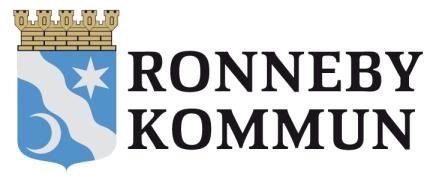 RONNEBY
KOMMUN